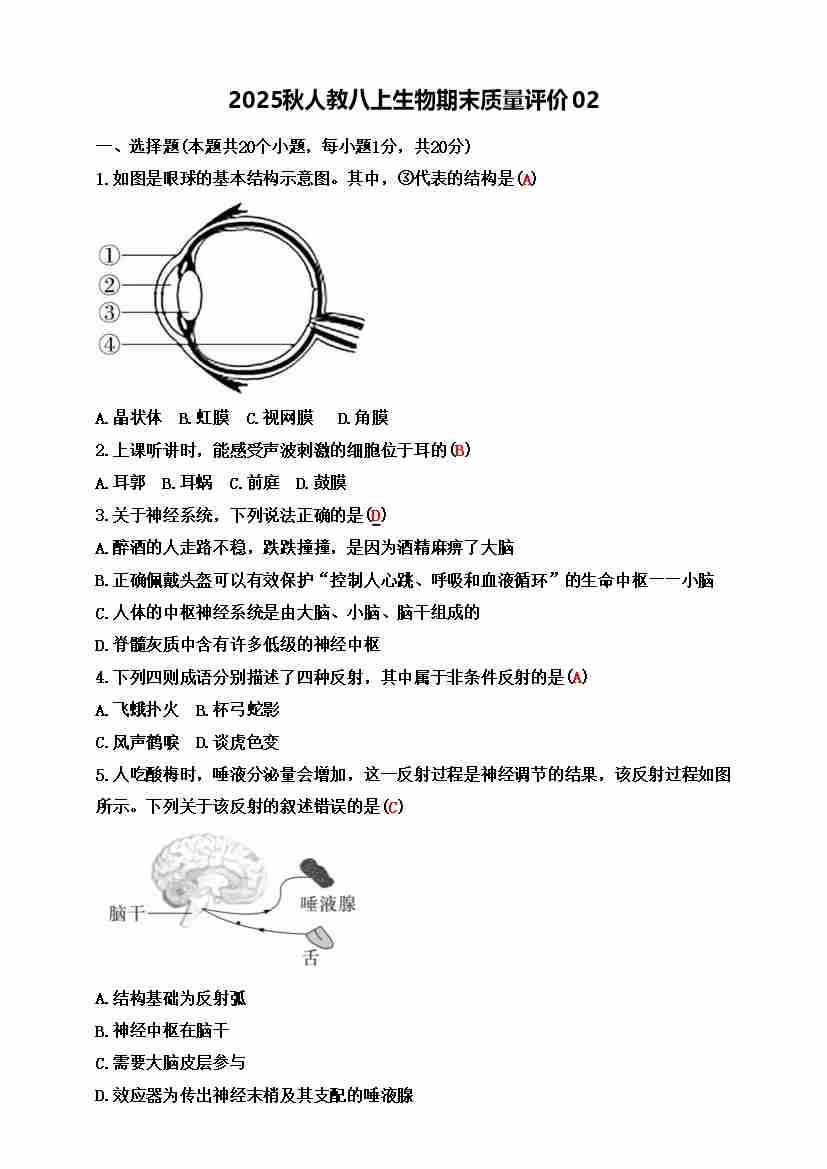 2025秋人教八上生物期末质量评价02

一、选择题(本题共20个小题，每小题1分，共20分)

1.如图是眼球的基本结构示意图。其中，③代表的结构是(A)

①
②
③
④

A.晶状体　B.虹膜　C.视网膜　D.角膜

2.上课听讲时，能感受声波刺激的细胞位于耳的(B)

A.耳郭　B.耳蜗　C.前庭　D.鼓膜

3.关于神经系统，下列说法正确的是(D)

A.醉酒的人走路不稳，跌跌撞撞，是因为酒精麻痹了大脑

B.正确佩戴头盔可以有效保护“控制人心跳、呼吸和血液循环”的生命中枢——小脑

C.人体的中枢神经系统是由大脑、小脑、脑干组成的

D.脊髓灰质中含有许多低级的神经中枢

4.下列四则成语分别描述了四种反射，其中属于非条件反射的是(A)

A.飞蛾扑火　B.杯弓蛇影

C.风声鹤唳　D.谈虎色变

5.人吃酸梅时，唾液分泌量会增加，这一反射过程是神经调节的结果，该反射过程如图所示。下列关于该反射的叙述错误的是(C)

脑干
唾液腺
舌

A.结构基础为反射弧

B.神经中枢在脑干

C.需要大脑皮层参与

D.效应器为传出神经末梢及其支配的唾液腺